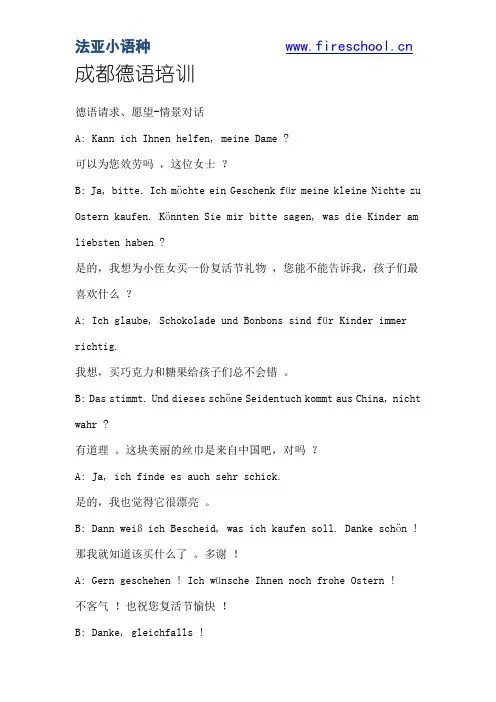 法亚小语种 www.fireschool.cn

成都德语培训

德语请求、愿望-情景对话

A: Kann ich Ihnen helfen, meine Dame ?

可以为您效劳吗 ，这位女士 ？

B: Ja, bitte. Ich möchte ein Geschenk für meine kleine Nichte zu Ostern kaufen. Könnten Sie mir bitte sagen, was die Kinder am liebsten haben ?

是的，我想为小侄女买一份复活节礼物 ，您能不能告诉我，孩子们最喜欢什么 ？

A: Ich glaube, Schokolade und Bonbons sind für Kinder immer richtig.

我想，买巧克力和糖果给孩子们总不会错 。

B: Das stimmt. Und dieses schöne Seidentuch kommt aus China, nicht wahr ?

有道理 。这块美丽的丝巾是来自中国吧，对吗 ？

A: Ja, ich finde es auch sehr schick.

是的，我也觉得它很漂亮 。

B: Dann weiß ich Bescheid, was ich kaufen soll. Danke schön !

那我就知道该买什么了 。多谢 ！

A: Gern geschehen ! Ich wünsche Ihnen noch frohe Ostern !

不客气 ！也祝您复活节愉快 ！

B: Danke, gleichfalls !